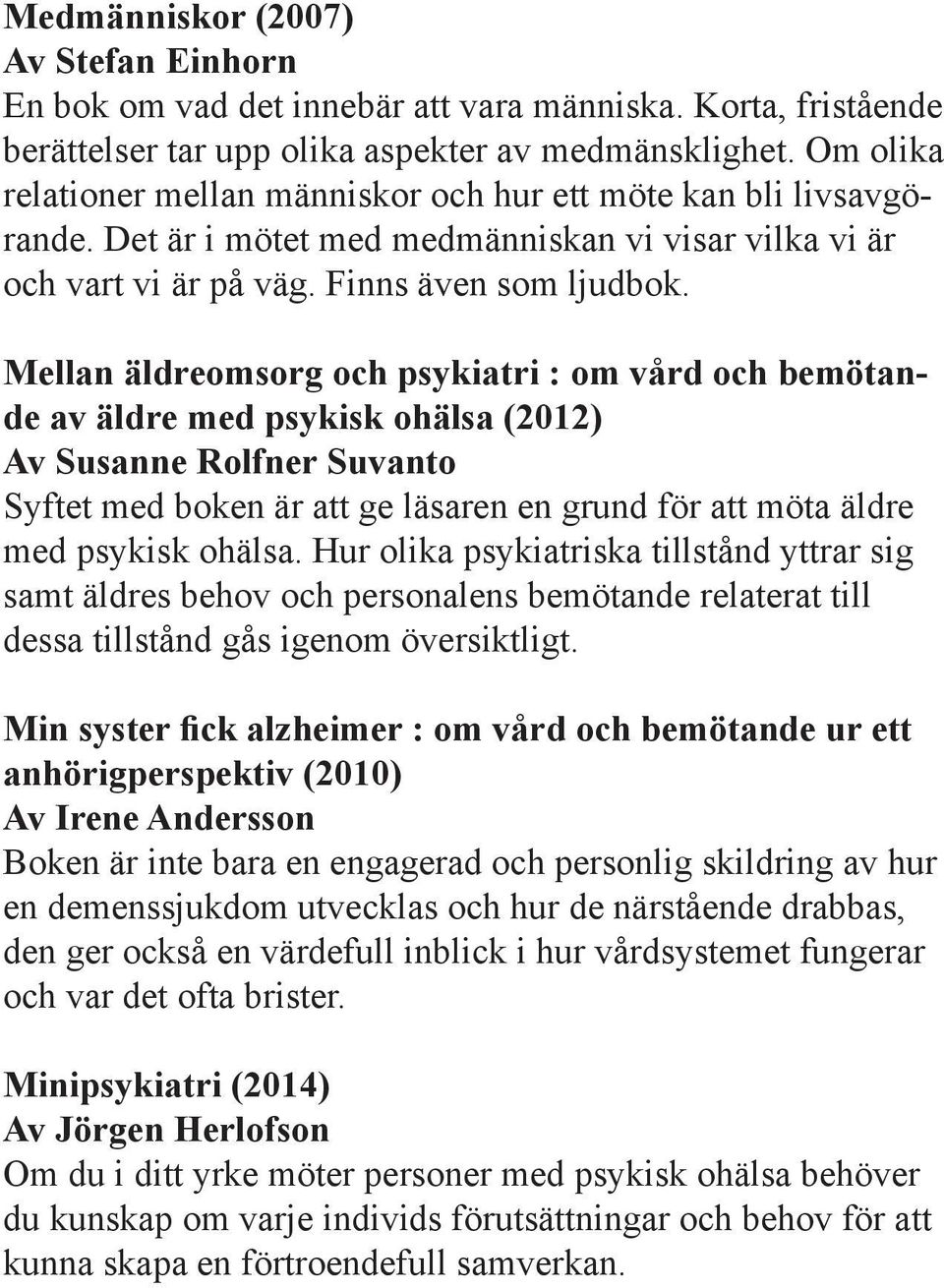 Medmänniskor (2007)
Av Stefan Einhorn
En bok om vad det innebär att vara människa. Korta, fristående berättelser tar upp olika aspekter av medmänsklighet. Om olika relationer mellan människor och hur ett möte kan bli livsavgörande. Det är i mötet med medmänniskan vi visar vilka vi är och vart vi är på väg. Finns även som ljudbok.

Mellan äldreomsorg och psykiatri : om vård och bemötande av äldre med psykisk ohälsa (2012)
Av Susanne Rolfner Suvanto
Syftet med boken är att ge läsaren en grund för att möta äldre med psykisk ohälsa. Hur olika psykiatriska tillstånd yttrar sig samt äldres behov och personalens bemötande relaterat till dessa tillstånd gås igenom översiktligt.

Min syster fick alzheimer : om vård och bemötande ur ett anhörigperspektiv (2010)
Av Irene Andersson
Boken är inte bara en engagerad och personlig skildring av hur en demenssjukdom utvecklas och hur de närstående drabbas, den ger också en värdefull inblick i hur vårdsystemet fungerar och var det ofta brister.

Minipsykiatri (2014)
Av Jörgen Herlofson
Om du i ditt yrke möter personer med psykisk ohälsa behöver du kunskap om varje individs förutsättningar och behov för att kunna skapa en förtroendefull samverkan.